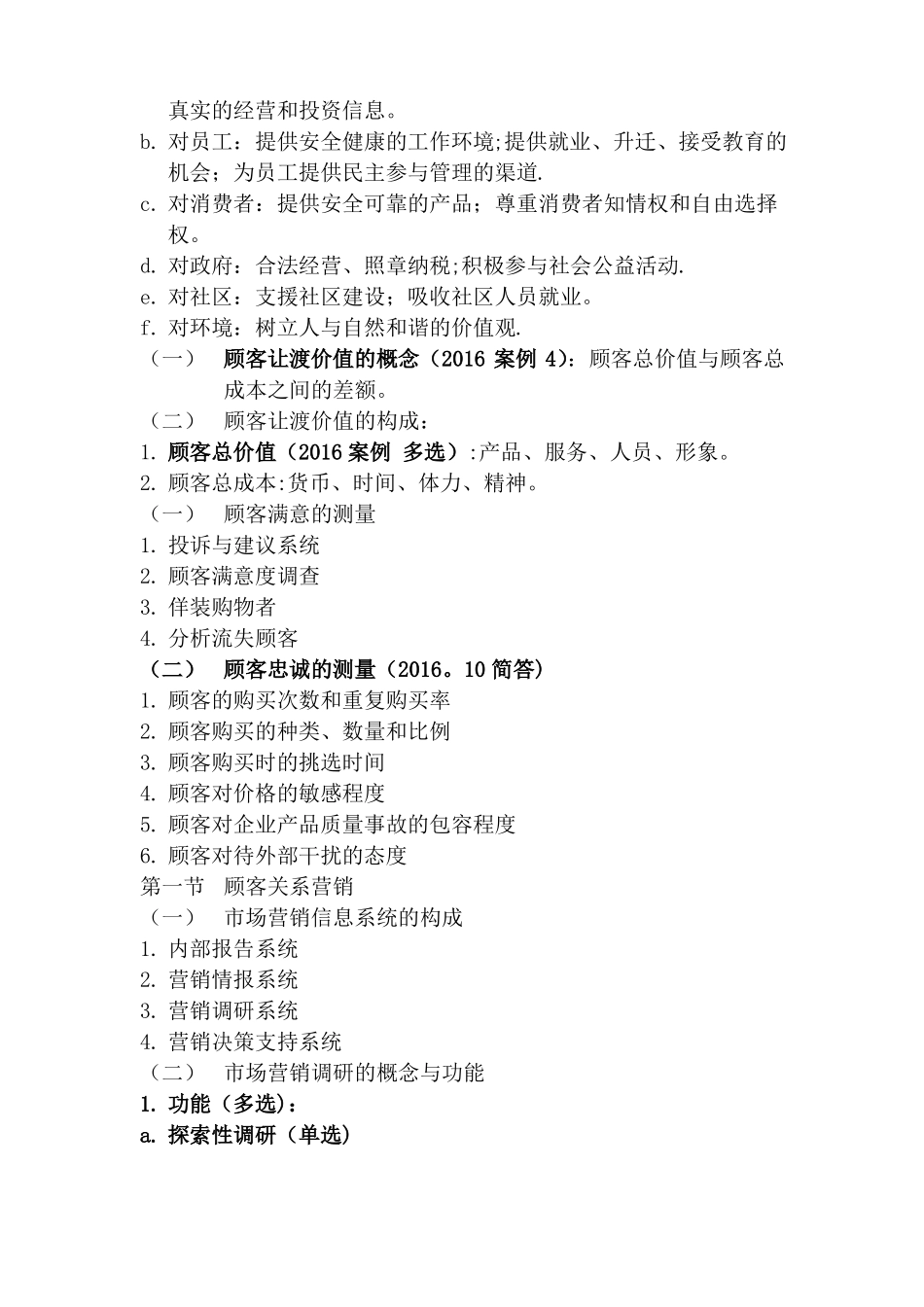 真实的经营和投资信息。
b. 对员工：提供安全健康的工作环境;提供就业、升迁、接受教育的机会；为员工提供民主参与管理的渠道.
c. 对消费者：提供安全可靠的产品；尊重消费者知情权和自由选择权。
d. 对政府：合法经营、照章纳税;积极参与社会公益活动.
e. 对社区：支援社区建设；吸收社区人员就业。
f. 对环境：树立人与自然和谐的价值观.
（一） 顾客让渡价值的概念（2016 案例 4）：顾客总价值与顾客总成本之间的差额。
（二） 顾客让渡价值的构成：
1. 顾客总价值（2016 案例 多选）:产品、服务、人员、形象。
2. 顾客总成本:货币、时间、体力、精神。
（一） 顾客满意的测量
1. 投诉与建议系统
2. 顾客满意度调查
3. 佯装购物者
4. 分析流失顾客
（二） 顾客忠诚的测量（2016。10 简答）
1. 顾客的购买次数和重复购买率
2. 顾客购买的种类、数量和比例
3. 顾客购买时的挑选时间
4. 顾客对价格的敏感程度
5. 顾客对企业产品质量事故的包容程度
6. 顾客对待外部干扰的态度
第一节 顾客关系营销
（一） 市场营销信息系统的构成
1. 内部报告系统
2. 营销情报系统
3. 营销调研系统
4. 营销决策支持系统
（二） 市场营销调研的概念与功能
1. 功能（多选）：
a. 探索性调研（单选）